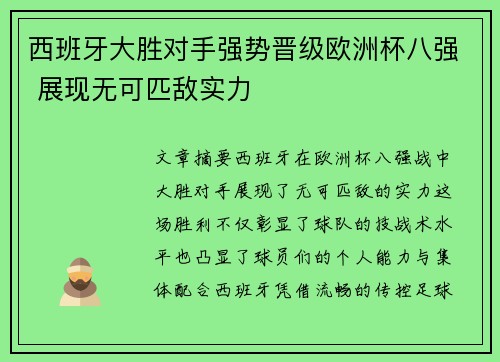 西班牙大胜对手强势晋级欧洲杯八强 展现无可匹敌实力

文章摘要西班牙在欧洲杯八强战中大胜对手展现了无可匹敌的实力这场胜利不仅彰显了球队的技战术水平也凸显了球员们的个人能力与集体配合西班牙凭借流畅的传控足球